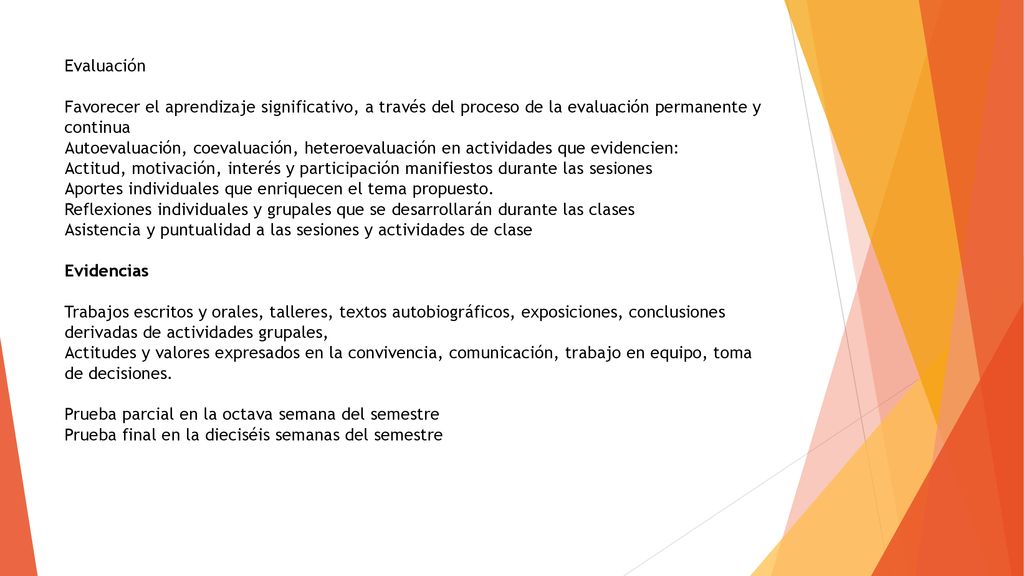 Evaluación

Favorecer el aprendizaje significativo, a través del proceso de la evaluación permanente y continua
Autoevaluación, coevaluación, heteroevaluación en actividades que evidencien:
Actitud, motivación, interés y participación manifiestos durante las sesiones
Aportes individuales que enriquecen el tema propuesto.
Reflexiones individuales y grupales que se desarrollarán durante las clases
Asistencia y puntualidad a las sesiones y actividades de clase

Evidencias

Trabajos escritos y orales, talleres, textos autobiográficos, exposiciones, conclusiones derivadas de actividades grupales,
Actitudes y valores expresados en la convivencia, comunicación, trabajo en equipo, toma de decisiones.

Prueba parcial en la octava semana del semestre
Prueba final en la dieciséis semanas del semestre